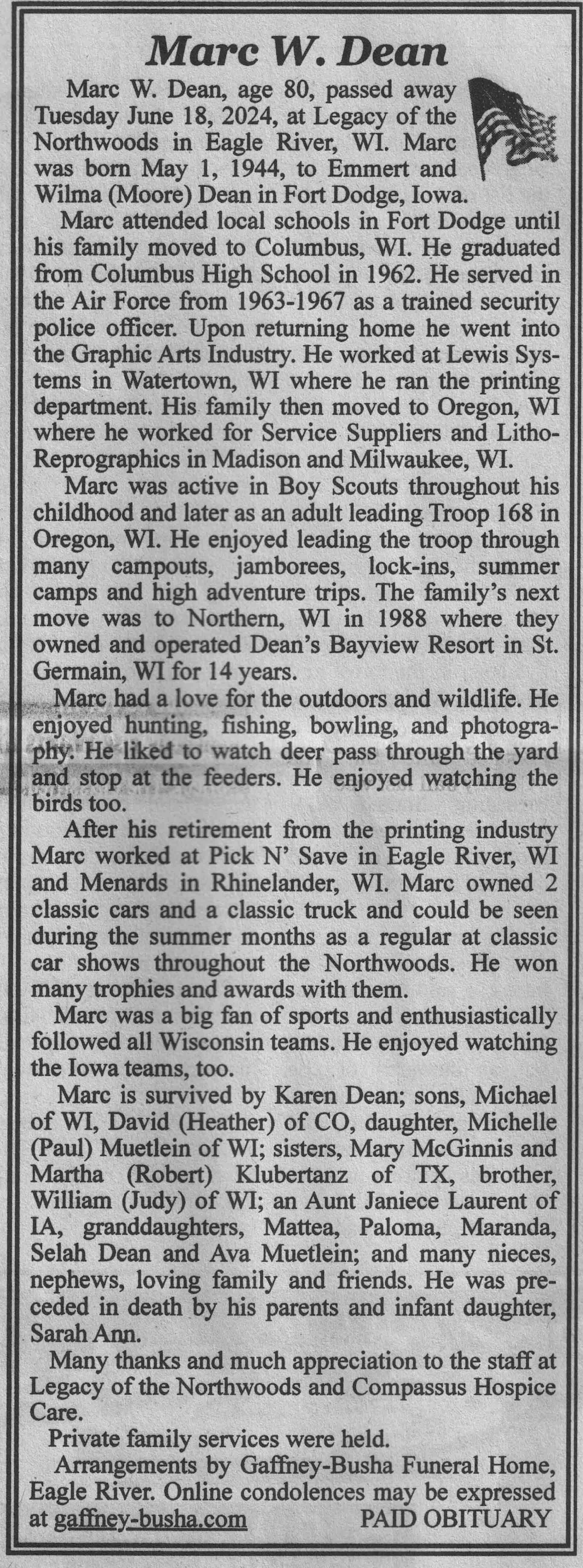 Marc W. Dean

Marc W. Dean, age 80, passed away Tuesday June 18, 2024, at Legacy of the Northwoods in Eagle River, WI. Marc was born May 1, 1944, to Emmert and Wilma (Moore) Dean in Fort Dodge, Iowa.

Marc attended local schools in Fort Dodge until his family moved to Columbus, WI. He graduated from Columbus High School in 1962. He served in the Air Force from 1963-1967 as a trained security police officer. Upon returning home he went into the Graphic Arts Industry. He worked at Lewis Systems in Watertown, WI where he ran the printing department. His family then moved to Oregon, WI where he worked for Service Suppliers and Litho-Reprographics in Madison and Milwaukee, WI.

Marc was active in Boy Scouts throughout his childhood and later as an adult leading Troop 168 in Oregon, WI. He enjoyed leading the troop through many campouts, jamborees, lock-ins, summer camps and high adventure trips. The family's next move was to Northern, WI in 1988 where they owned and operated Dean's Bayview Resort in St. Germain, WI for 14 years.

Marc had a love for the outdoors and wildlife. He enjoyed hunting, fishing, bowling, and photography. He liked to watch deer pass through the yard and stop at the feeders. He enjoyed watching the birds too.

After his retirement from the printing industry Marc worked at Pick N' Save in Eagle River, WI and Menards in Rhinelander, WI. Marc owned 2 classic cars and a classic truck and could be seen during the summer months as a regular at classic car shows throughout the Northwoods. He won many trophies and awards with them.

Marc was a big fan of sports and enthusiastically followed all Wisconsin teams. He enjoyed watching the Iowa teams, too.

Marc is survived by Karen Dean; sons, Michael of WI, David (Heather) of CO, daughter, Michelle (Paul) Muetlein of WI; sisters, Mary McGinnis and Martha (Robert) Klubertanz of TX, brother, William (Judy) of WI; an Aunt Janiece Laurent of IA, granddaughters, Mattea, Paloma, Maranda, Selah Dean and Ava Muetlein; and many nieces, nephews, loving family and friends. He was preceded in death by his parents and infant daughter, Sarah Ann.

Many thanks and much appreciation to the staff at Legacy of the Northwoods and Compassus Hospice Care.

Private family services were held.

Arrangements by Gaffney-Busha Funeral Home, Eagle River. Online condolences may be expressed at gaffney-busha.com PAID OBITUARY